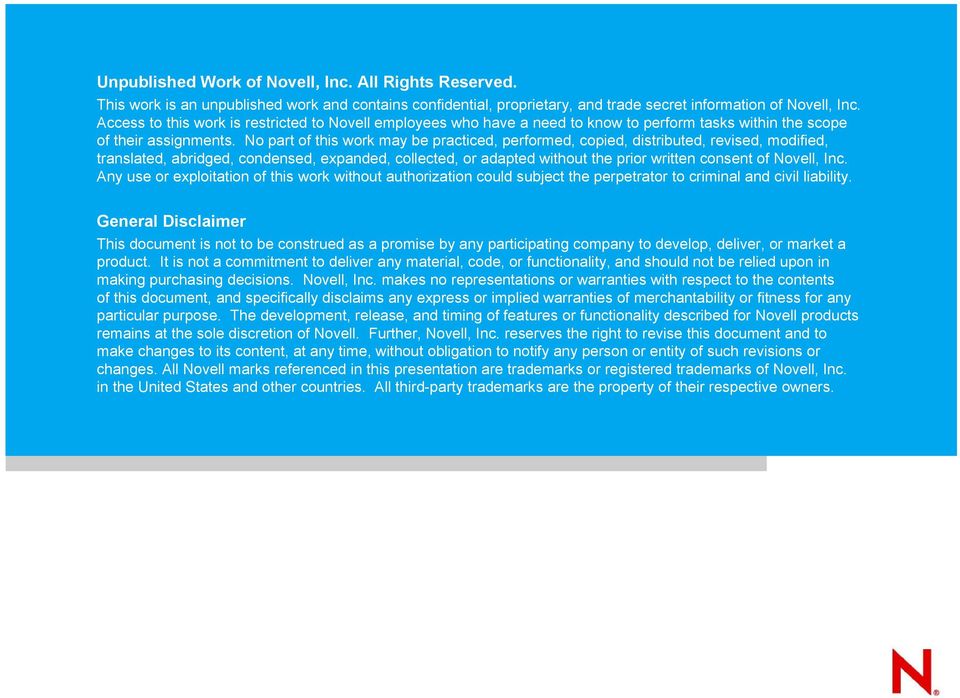 Unpublished Work of Novell, Inc. All Rights Reserved.
This work is an unpublished work and contains confidential, proprietary, and trade secret information of Novell, Inc. Access to this work is restricted to Novell employees who have a need to know to perform tasks within the scope of their assignments. No part of this work may be practiced, performed, copied, distributed, revised, modified, translated, abridged, condensed, expanded, collected, or adapted without the prior written consent of Novell, Inc. Any use or exploitation of this work without authorization could subject the perpetrator to criminal and civil liability.

General Disclaimer
This document is not to be construed as a promise by any participating company to develop, deliver, or market a product. It is not a commitment to deliver any material, code, or functionality, and should not be relied upon in making purchasing decisions. Novell, Inc. makes no representations or warranties with respect to the contents of this document, and specifically disclaims any express or implied warranties of merchantability or fitness for any particular purpose. The development, release, and timing of features or functionality described for Novell products remains at the sole discretion of Novell. Further, Novell, Inc. reserves the right to revise this document and to make changes to its content, at any time, without obligation to notify any person or entity of such revisions or changes. All Novell marks referenced in this presentation are trademarks or registered trademarks of Novell, Inc. in the United States and other countries. All third-party trademarks are the property of their respective owners.

N